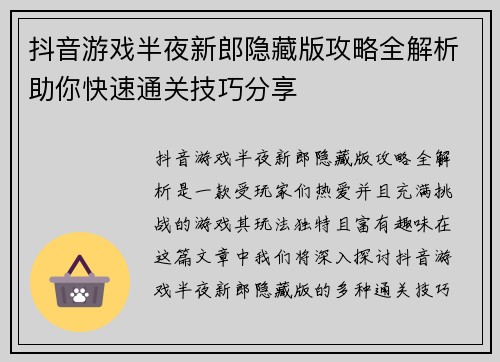 抖音游戏半夜新郎隐藏版攻略全解析助你快速通关技巧分享

抖音游戏半夜新郎隐藏版攻略全解析是一款受玩家们热爱并且充满挑战的游戏其玩法独特且富有趣味在这篇文章中我们将深入探讨抖音游戏半夜新郎隐藏版的多种通关技巧